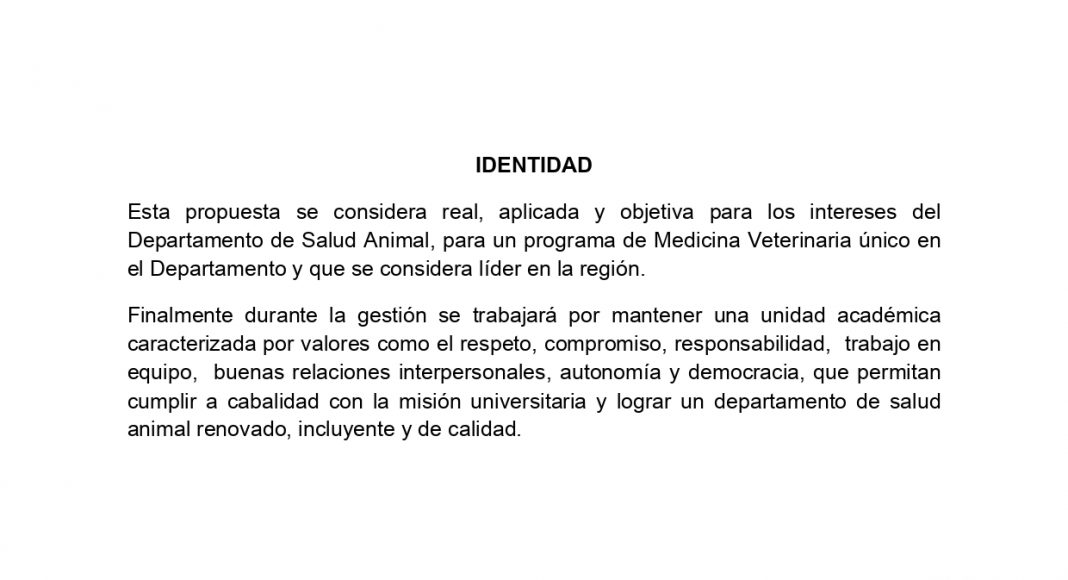 IDENTIDAD

Esta propuesta se considera real, aplicada y objetiva para los intereses del Departamento de Salud Animal, para un programa de Medicina Veterinaria único en el Departamento y que se considera líder en la región.

Finalmente durante la gestión se trabajará por mantener una unidad académica caracterizada por valores como el respeto, compromiso, responsabilidad, trabajo en equipo, buenas relaciones interpersonales, autonomía y democracia, que permitan cumplir a cabalidad con la misión universitaria y lograr un departamento de salud animal renovado, incluyente y de calidad.